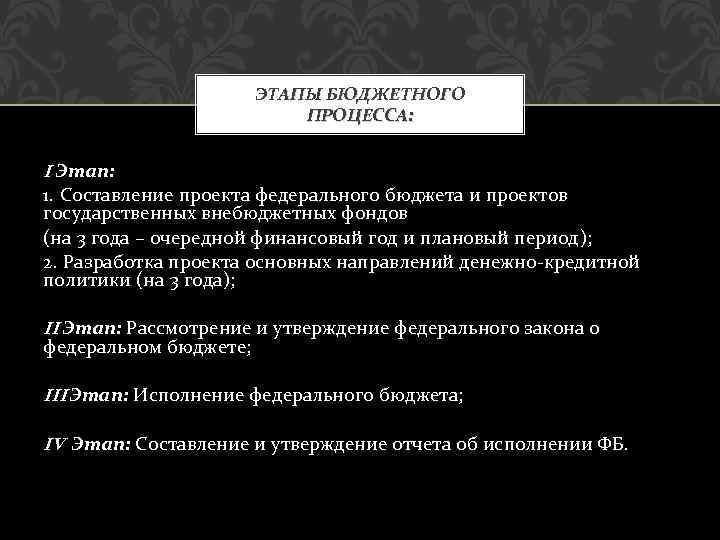 ЭТАПЫ БЮДЖЕТНОГО ПРОЦЕССА:

I Этап:
1. Составление проекта федерального бюджета и проектов государственных внебюджетных фондов
(на 3 года – очередной финансовый год и плановый период);
2. Разработка проекта основных направлений денежно-кредитной политики (на 3 года);

II Этап: Рассмотрение и утверждение федерального закона о федеральном бюджете;

III Этап: Исполнение федерального бюджета;

IV Этап: Составление и утверждение отчета об исполнении ФБ.